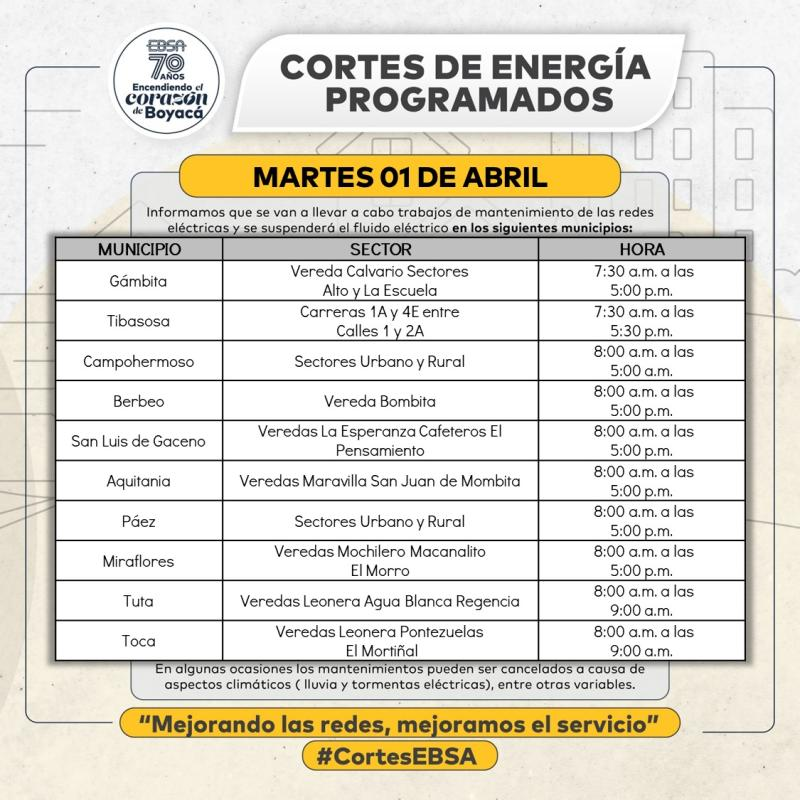 EBSA 70 AÑOS Encendiendo el corazón de Boyacá

CORTES DE ENERGÍA PROGRAMADOS

MARTES 01 DE ABRIL

Informamos que se van a llevar a cabo trabajos de mantenimiento de las redes eléctricas y se suspenderá el fluido eléctrico en los siguientes municipios:

| MUNICIPIO | SECTOR | HORA |
|---|---|---|
| Gámbita | Vereda Calvario Sectores Alto y La Escuela | 7:30 a.m. a las 5:00 p.m. |
| Tibasosa | Carreras 1A y 4E entre Calles 1 y 2A | 7:30 a.m. a las 5:30 p.m. |
| Campohermoso | Sectores Urbano y Rural | 8:00 a.m. a las 5:00 a.m. |
| Berbeo | Vereda Bombita | 8:00 a.m. a las 5:00 p.m. |
| San Luis de Gaceno | Veredas La Esperanza Cafeteros El Pensamiento | 8:00 a.m. a las 5:00 p.m. |
| Aquitania | Veredas Maravilla San Juan de Mombita | 8:00 a.m. a las 5:00 p.m. |
| Páez | Sectores Urbano y Rural | 8:00 a.m. a las 5:00 p.m. |
| Miraflores | Veredas Mochilero Macanalito El Morro | 8:00 a.m. a las 5:00 p.m. |
| Tuta | Veredas Leonera Agua Blanca Regencia | 8:00 a.m. a las 9:00 a.m. |
| Toca | Veredas Leonera Pontezuelas El Mortiñal | 8:00 a.m. a las 9:00 a.m. |

En algunas ocasiones los mantenimientos pueden ser cancelados a causa de aspectos climáticos ( lluvia y tormentas eléctricas), entre otras variables.

"Mejorando las redes, mejoramos el servicio"

#CortesEBSA